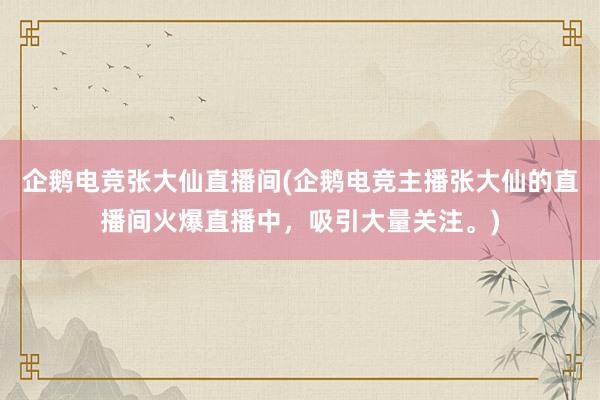 企鹅电竞张大仙直播间(企鹅电竞主播张大仙的直播间火爆直播中，吸引大量关注。)